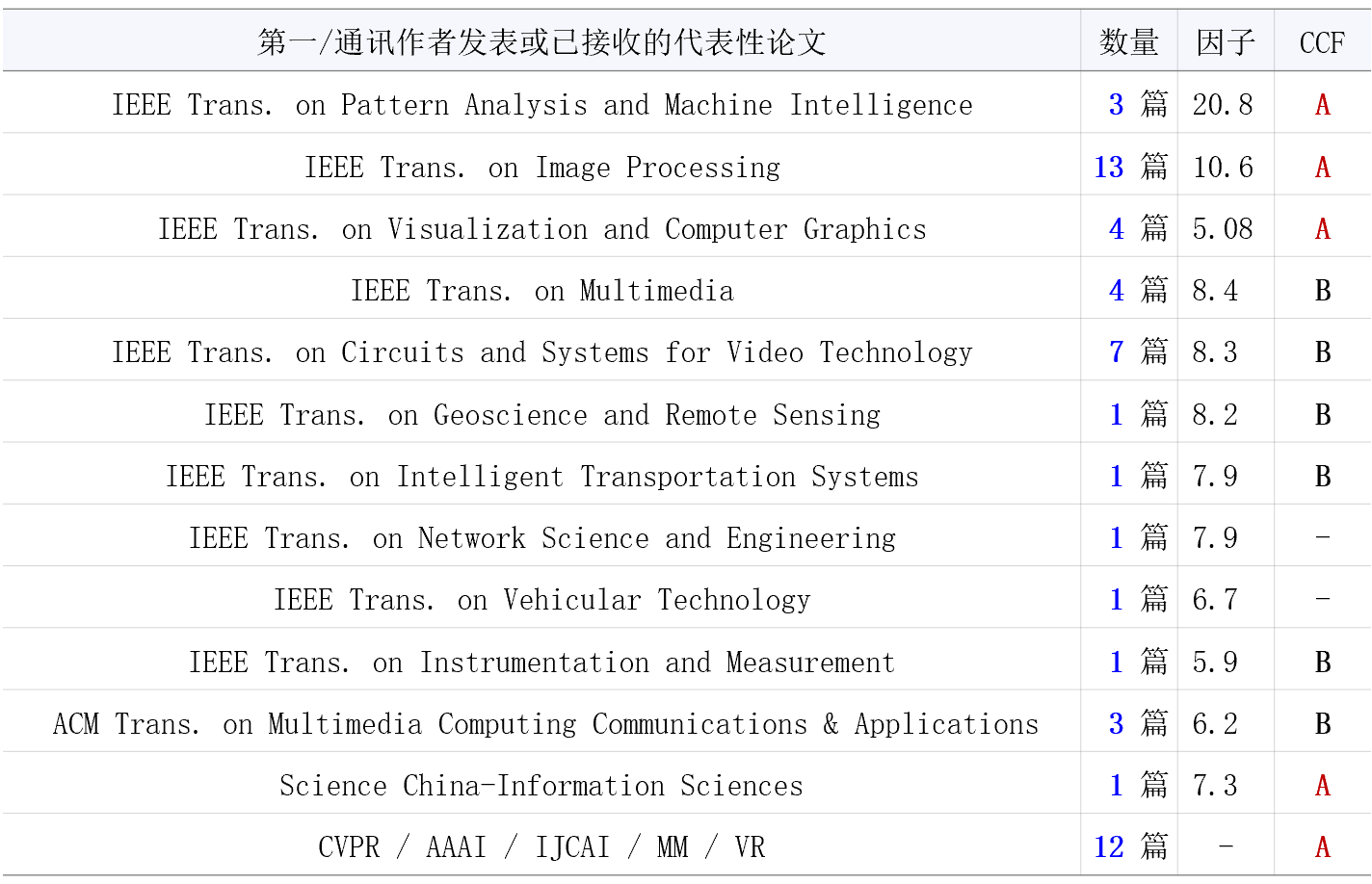 | 第一/通讯作者发表或已接收的代表性论文 | 数量 | 因子 | CCF |
|---|---|---|---|
| IEEE Trans. on Pattern Analysis and Machine Intelligence | 3篇 | 20.8 | A |
| IEEE Trans. on Image Processing | 13篇 | 10.6 | A |
| IEEE Trans. on Visualization and Computer Graphics | 4篇 | 5.08 | A |
| IEEE Trans. on Multimedia | 4篇 | 8.4 | B |
| IEEE Trans. on Circuits and Systems for Video Technology | 7篇 | 8.3 | B |
| IEEE Trans. on Geoscience and Remote Sensing | 1篇 | 8.2 | B |
| IEEE Trans. on Intelligent Transportation Systems | 1篇 | 7.9 | B |
| IEEE Trans. on Network Science and Engineering | 1篇 | 7.9 | - |
| IEEE Trans. on Vehicular Technology | 1篇 | 6.7 | - |
| IEEE Trans. on Instrumentation and Measurement | 1篇 | 5.9 | B |
| ACM Trans. on Multimedia Computing Communications & Applications | 3篇 | 6.2 | B |
| Science China-Information Sciences | 1篇 | 7.3 | A |
| CVPR / AAAI / IJCAI / MM / VR | 12篇 | - | A |